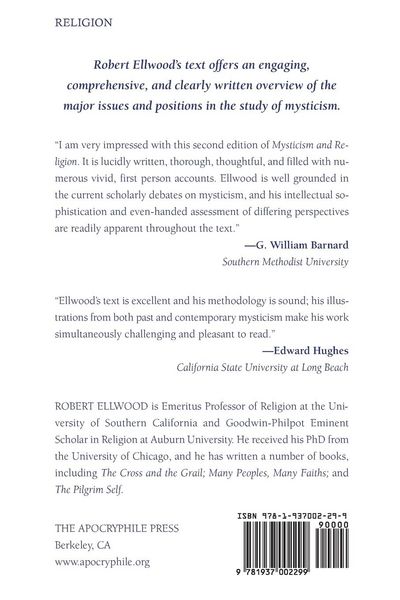 RELIGION

Robert Ellwood's text offers an engaging, comprehensive, and clearly written overview of the major issues and positions in the study of mysticism.

"I am very impressed with this second edition of Mysticism and Religion. It is lucidly written, thorough, thoughtful, and filled with numerous vivid, first person accounts. Ellwood is well grounded in the current scholarly debates on mysticism, and his intellectual sophistication and even-handed assessment of differing perspectives are readily apparent throughout the text."

—G. William Barnard
Southern Methodist University

"Ellwood's text is excellent and his methodology is sound; his illustrations from both past and contemporary mysticism make his work simultaneously challenging and pleasant to read."

—Edward Hughes
California State University at Long Beach

ROBERT ELLWOOD is Emeritus Professor of Religion at the University of Southern California and Goodwin-Philpot Eminent Scholar in Religion at Auburn University. He received his PhD from the University of Chicago, and he has written a number of books, including The Cross and the Grail; Many Peoples, Many Faiths; and The Pilgrim Self.

THE APOCRYPHILE PRESS
Berkeley, CA
www.apocryphile.org

ISBN 978-1-937002-29-9
90000
9 781937 002299